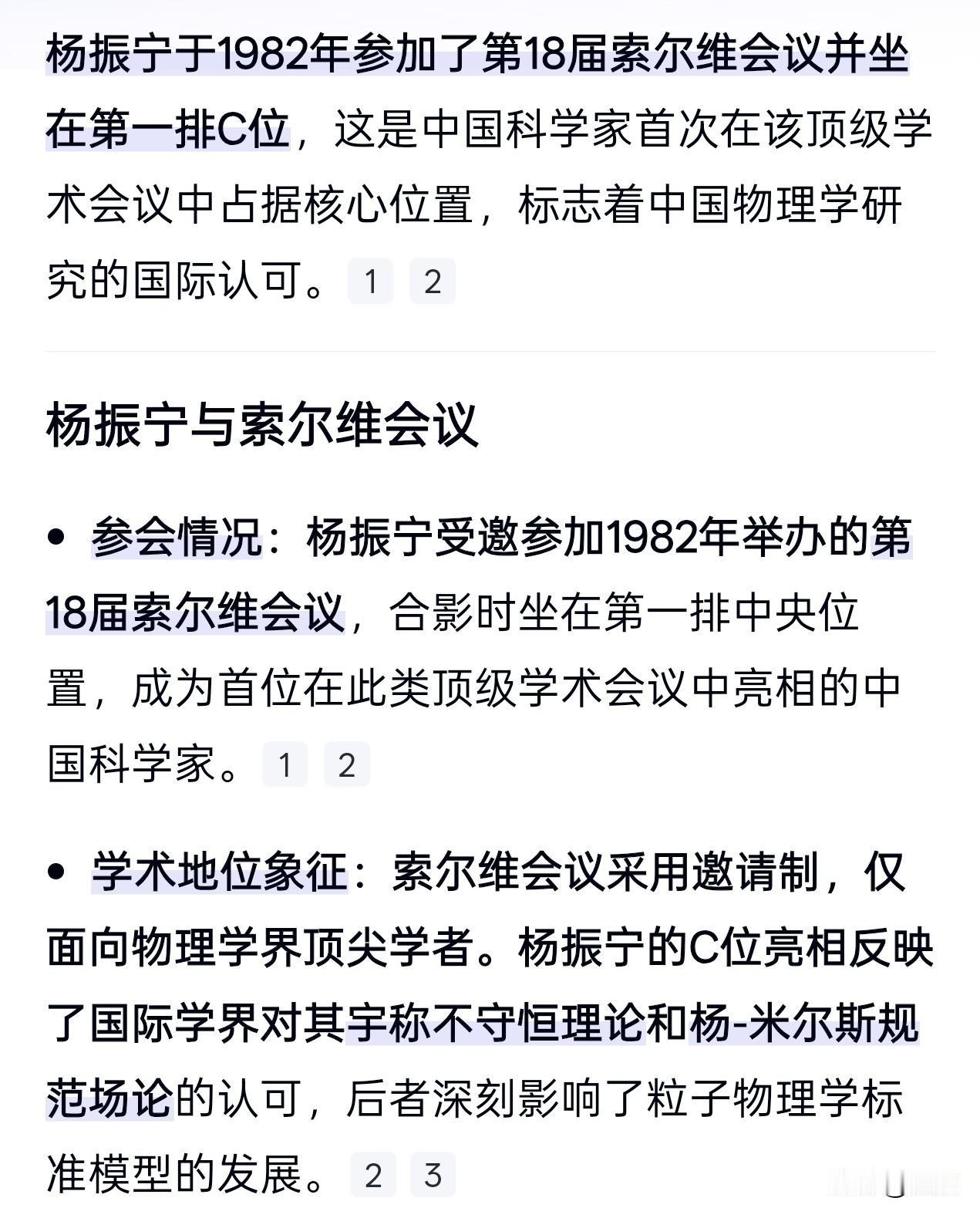 杨振宁于1982年参加了第18届索尔维会议并坐在第一排C位，这是中国科学家首次在该顶级学术会议中占据核心位置，标志着中国物理学研究的国际认可。 1 2

杨振宁与索尔维会议

• 参会情况：杨振宁受邀参加1982年举办的第18届索尔维会议，合影时坐在第一排中央位置，成为首位在此类顶级学术会议中亮相的中国科学家。 1 2

• 学术地位象征：索尔维会议采用邀请制，仅面向物理学界顶尖学者。杨振宁的C位亮相反映了国际学界对其宇称不守恒理论和杨-米尔斯规范场论的认可，后者深刻影响了粒子物理学标准模型的发展。 2 3